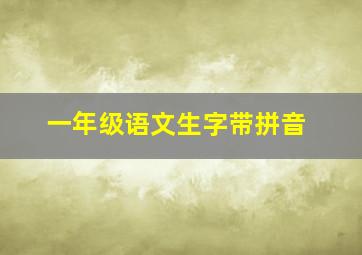 一年级语文生字带拼音